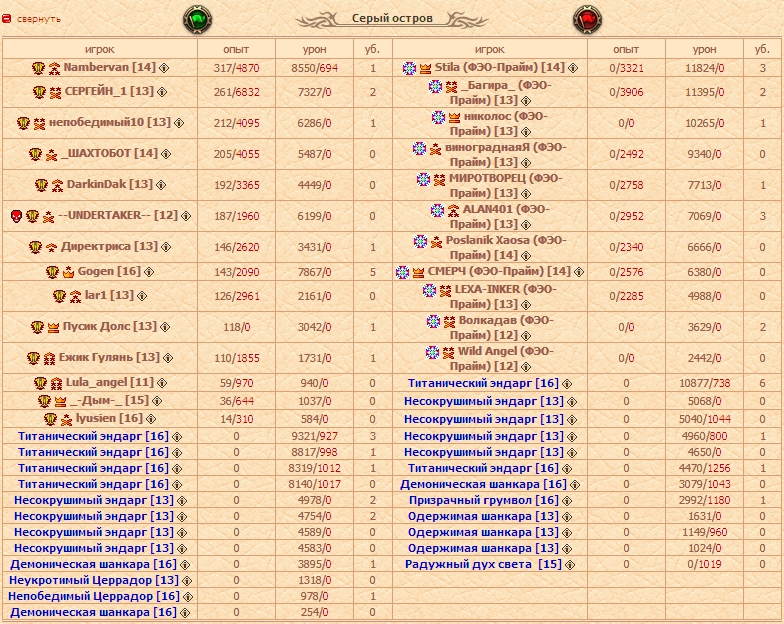 свернуть

Серый остров

| игрок | опыт | урон | уб. | игрок | опыт | урон | уб. |
|---|---|---|---|---|---|---|---|
| Nambervan [14] | 317/4870 | 8550/694 | 1 | Stila (ФЭО-Прайм) [14] | 0/3321 | 11824/0 | 3 |
| СЕРГЕЙН_1 [13] | 261/6832 | 7327/0 | 2 | _Багира_ (ФЭО-Прайм) [13] | 0/3906 | 11395/0 | 2 |
| непобедимый10 [13] | 212/4095 | 6286/0 | 1 | николос (ФЭО-Прайм) [13] | 0/0 | 10265/0 | 1 |
| _ШАХТОБОТ [14] | 205/4055 | 5487/0 | 0 | винограднаяЯ (ФЭО-Прайм) [13] | 0/2492 | 9340/0 | 0 |
| DarkinDak [13] | 192/3365 | 4449/0 | 0 | МИРОТВОРЕЦ (ФЭО-Прайм) [13] | 0/2758 | 7713/0 | 1 |
| --UNDERTAKER-- [12] | 187/1960 | 6199/0 | 0 | ALAN401 (ФЭО-Прайм) [13] | 0/2952 | 7069/0 | 3 |
| Директриса [13] | 146/2620 | 3431/0 | 1 | Poslanik Xaosa (ФЭО-Прайм) [14] | 0/2340 | 6666/0 | 0 |
| Gogen [16] | 143/2090 | 7867/0 | 5 | СМЕРЧ (ФЭО-Прайм) [14] | 0/2576 | 6380/0 | 0 |
| lar1 [13] | 126/2961 | 2161/0 | 0 | LEXA-INKER (ФЭО-Прайм) [13] | 0/2285 | 4988/0 | 0 |
| Пусик Долс [13] | 118/0 | 3042/0 | 1 | Волкадав (ФЭО-Прайм) [12] | 0/0 | 3629/0 | 2 |
| Ежик Гулянь [13] | 110/1855 | 1731/0 | 1 | Wild Angel (ФЭО-Прайм) [12] | 0/0 | 2442/0 | 0 |
| Lula_angel [11] | 59/970 | 940/0 | 0 | Титанический эндарг [16] | 0 | 10877/738 | 6 |
| _-Дым-_ [15] | 36/644 | 1037/0 | 0 | Несокрушимый эндарг [13] | 0 | 5068/0 | 0 |
| lyusien [16] | 14/310 | 584/0 | 0 | Несокрушимый эндарг [13] | 0 | 5040/1044 | 0 |
| Титанический эндарг [16] | 0 | 9321/927 | 3 | Несокрушимый эндарг [13] | 0 | 4960/800 | 1 |
| Титанический эндарг [16] | 0 | 8817/998 | 1 | Несокрушимый эндарг [13] | 0 | 4650/0 | 0 |
| Титанический эндарг [16] | 0 | 8319/1012 | 1 | Титанический эндарг [16] | 0 | 4470/1256 | 1 |
| Титанический эндарг [16] | 0 | 8140/1017 | 0 | Демоническая шанкара [16] | 0 | 3079/1043 | 0 |
| Несокрушимый эндарг [13] | 0 | 4978/0 | 2 | Призрачный грумвол [16] | 0 | 2992/1180 | 1 |
| Несокрушимый эндарг [13] | 0 | 4754/0 | 2 | Одержимая шанкара [13] | 0 | 1631/0 | 0 |
| Несокрушимый эндарг [13] | 0 | 4589/0 | 0 | Одержимая шанкара [13] | 0 | 1149/960 | 0 |
| Несокрушимый эндарг [13] | 0 | 4583/0 | 0 | Одержимая шанкара [13] | 0 | 1024/0 | 0 |
| Демоническая шанкара [16] | 0 | 3895/0 | 1 | Радужный дух света [15] | 0 | 0/1019 | 0 |
| Неукротимый Церрадор [13] | 0 | 1318/0 | 0 | | | | |
| Непобедимый Церрадор [16] | 0 | 978/0 | 1 | | | | |
| Демоническая шанкара [16] | 0 | 254/0 | 0 | | | | |